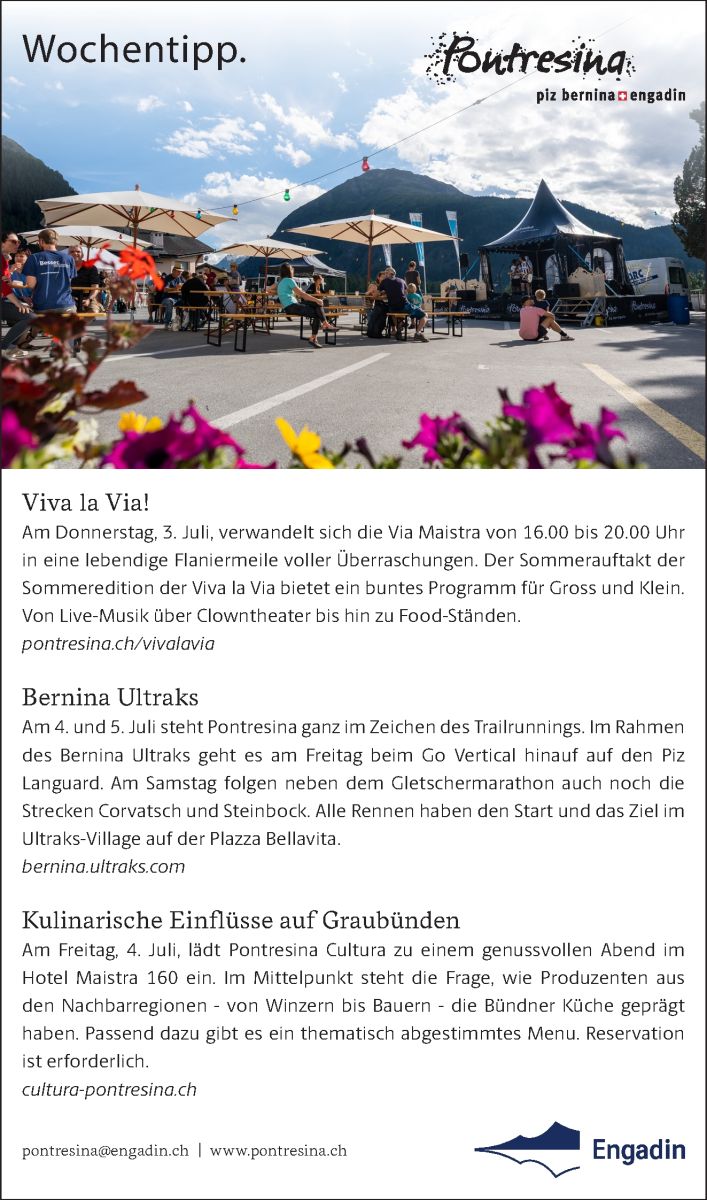 Wochentipp.

Pontresina
piz bernina engadin

Viva la Via!
Am Donnerstag, 3. Juli, verwandelt sich die Via Maistra von 16.00 bis 20.00 Uhr in eine lebendige Flaniermeile voller Überraschungen. Der Sommerauftakt der Sommeredition der Viva la Via bietet ein buntes Programm für Gross und Klein. Von Live-Musik über Clowntheater bis hin zu Food-Ständen.
pontresina.ch/vivalavia

Bernina Ultraks
Am 4. und 5. Juli steht Pontresina ganz im Zeichen des Trailrunnings. Im Rahmen des Bernina Ultraks geht es am Freitag beim Go Vertical hinauf auf den Piz Languard. Am Samstag folgen neben dem Gletschermarathon auch noch die Strecken Corvatsch und Steinbock. Alle Rennen haben den Start und das Ziel im Ultraks-Village auf der Plazza Bellavita.
bernina.ultraks.com

Kulinarische Einflüsse auf Graubünden
Am Freitag, 4. Juli, lädt Pontresina Cultura zu einem genussvollen Abend im Hotel Maistra 160 ein. Im Mittelpunkt steht die Frage, wie Produzenten aus den Nachbarregionen - von Winzern bis Bauern - die Bündner Küche geprägt haben. Passend dazu gibt es ein thematisch abgestimmtes Menu. Reservation ist erforderlich.
cultura-pontresina.ch

pontresina@engadin.ch | www.pontresina.ch

Engadin